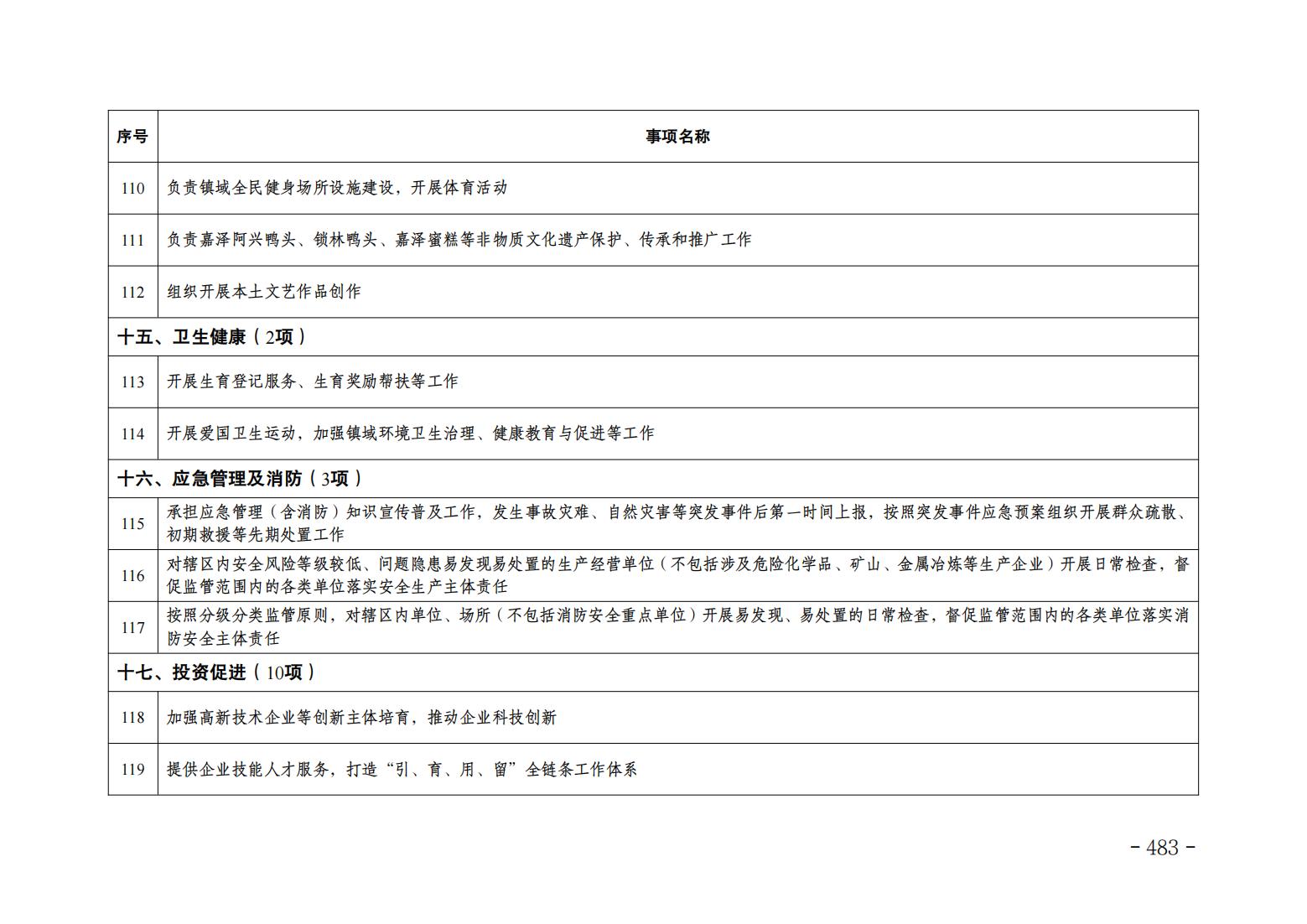 | 序号 | 事项名称 |
|---|---|
| 110 | 负责镇域全民健身场所设施建设，开展体育活动 |
| 111 | 负责嘉泽阿兴鸭头、锁林鸭头、嘉泽蜜糕等非物质文化遗产保护、传承和推广工作 |
| 112 | 组织开展本土文艺作品创作 |
| 十五、卫生健康（2项） | |
| 113 | 开展生育登记服务、生育奖励帮扶等工作 |
| 114 | 开展爱国卫生运动，加强镇域环境卫生治理、健康教育与促进等工作 |
| 十六、应急管理及消防（3项） | |
| 115 | 承担应急管理（含消防）知识宣传普及工作，发生事故灾难、自然灾害等突发事件后第一时间上报，按照突发事件应急预案组织开展群众疏散、初期救援等先期处置工作 |
| 116 | 对辖区内安全风险等级较低、问题隐患易发现易处置的生产经营单位（不包括涉及危险化学品、矿山、金属冶炼等生产企业）开展日常检查，督促监管范围内的各类单位落实安全生产主体责任 |
| 117 | 按照分级分类监管原则，对辖区内单位、场所（不包括消防安全重点单位）开展易发现、易处置的日常检查，督促监管范围内的各类单位落实消防安全主体责任 |
| 十七、投资促进（10项） | |
| 118 | 加强高新技术企业等创新主体培育，推动企业科技创新 |
| 119 | 提供企业技能人才服务，打造“引、育、用、留”全链条工作体系 |

- 483 -